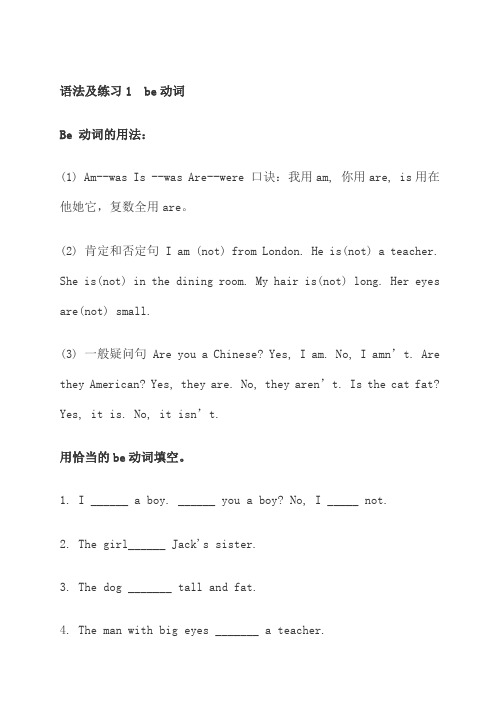 语法及练习 1 be 动词

Be 动词的用法：

(1) Am--was Is --was Are--were 口诀：我用 am, 你用 are, is 用在他她它，复数全用 are。

(2) 肯定和否定句 I am (not) from London. He is(not) a teacher. She is(not) in the dining room. My hair is(not) long. Her eyes are(not) small.

(3) 一般疑问句 Are you a Chinese? Yes, I am. No, I amn' t. Are they American? Yes, they are. No, they aren' t. Is the cat fat? Yes, it is. No, it isn' t.

用恰当的 be 动词填空。

1. I ______ a boy. ______ you a boy? No, I _____ not.

2. The girl______ Jack's sister.

3. The dog _______ tall and fat.

4. The man with big eyes _______ a teacher.